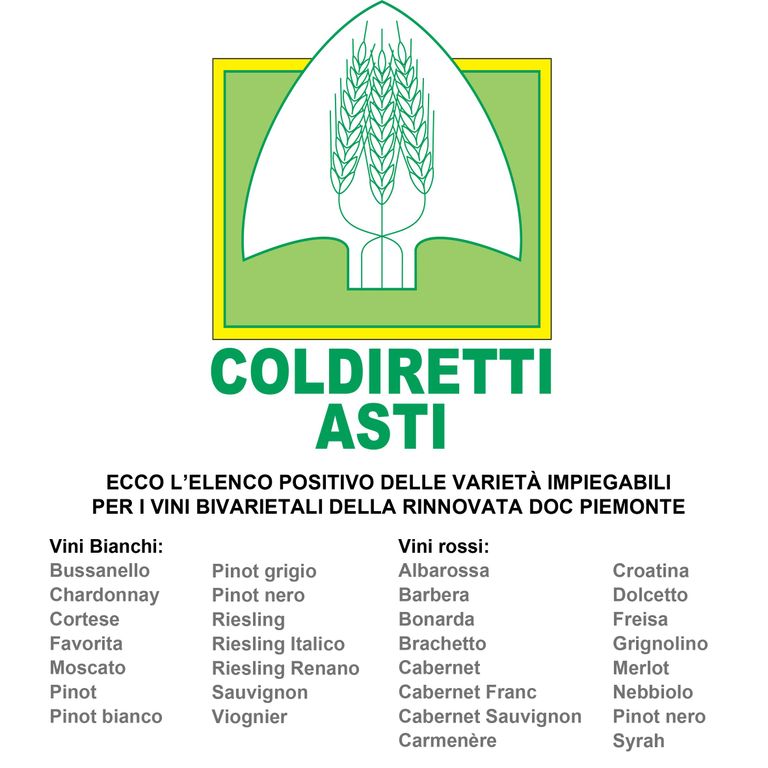 COLDIRETTI
ASTI

ECCO L'ELENCO POSITIVO DELLE VARIETÀ IMPIEGABILI
PER I VINI BIVARIETALI DELLA RINNOVATA DOC PIEMONTE

Vini Bianchi:
Bussanello
Chardonnay
Cortese
Favorita
Moscato
Pinot
Pinot bianco

Pinot grigio
Pinot nero
Riesling
Riesling Italico
Riesling Renano
Sauvignon
Viognier

Vini rossi:
Albarossa
Barbera
Bonarda
Brachetto
Cabernet
Cabernet Franc
Cabernet Sauvignon
Carmenère

Croatina
Dolcetto
Freisa
Grignolino
Merlot
Nebbiolo
Pinot nero
Syrah